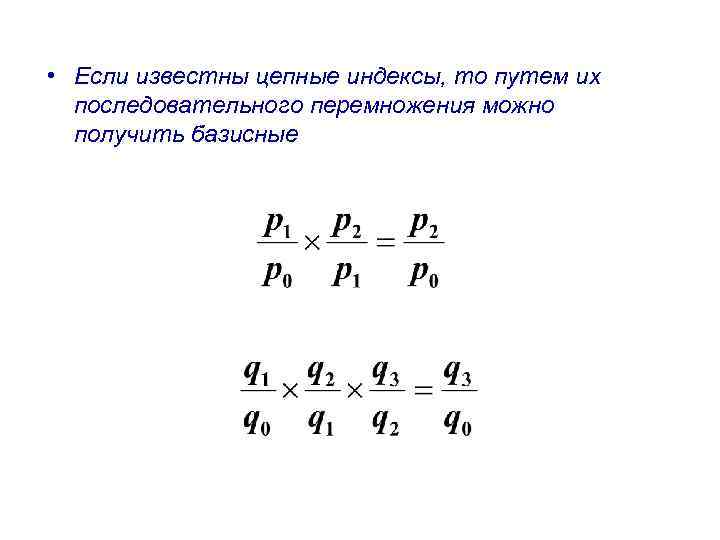 • Если известны цепные индексы, то путем их последовательного перемножения можно получить базисные

$\frac{p_1}{p_0} \times \frac{p_2}{p_1} = \frac{p_2}{p_0}$

$\frac{q_1}{q_0} \times \frac{q_2}{q_1} \times \frac{q_3}{q_2} = \frac{q_3}{q_0}$